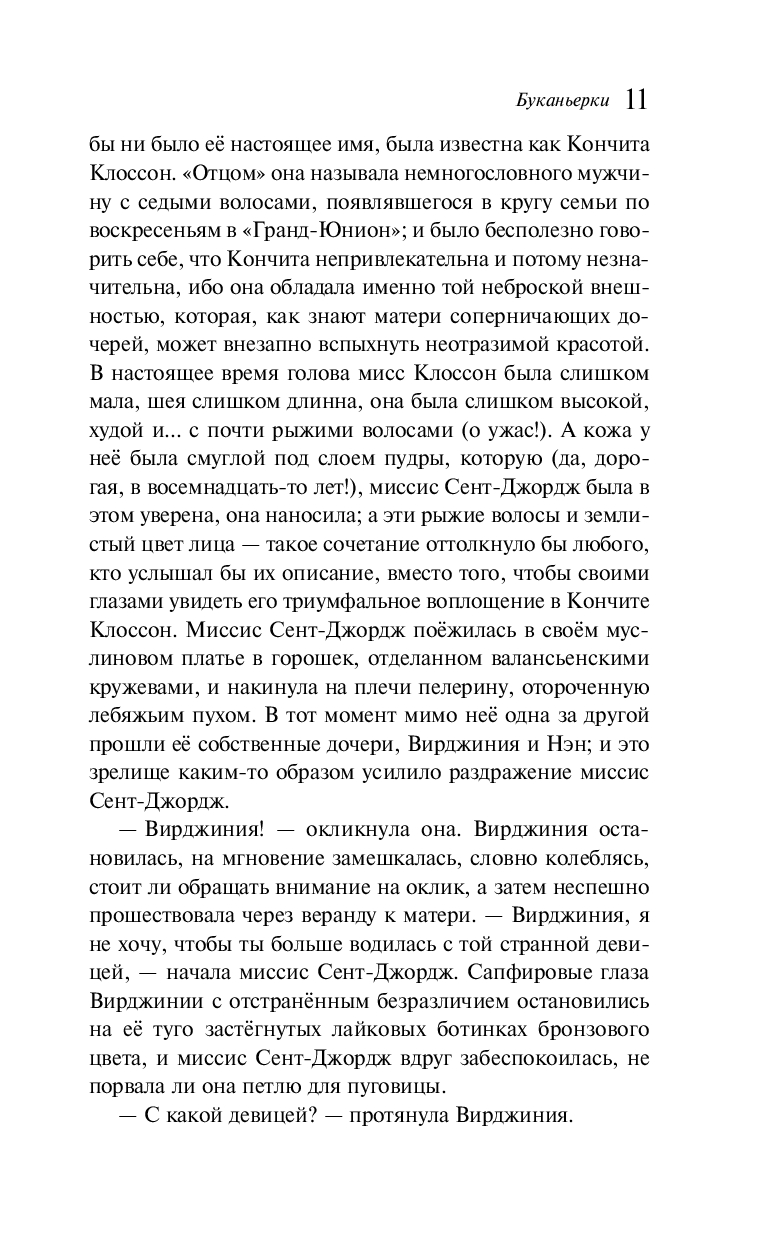 Буканьерки 11

бы ни было её настоящее имя, была известна как Кончита Клоссон. «Отцом» она называла немногословного мужчину с седыми волосами, появлявшегося в кругу семьи по воскресеньям в «Гранд-Юнион»; и было бесполезно говорить себе, что Кончита непривлекательна и потому незначительна, ибо она обладала именно той неброской внешностью, которая, как знают матери соперничающих дочерей, может внезапно вспыхнуть неотразимой красотой. В настоящее время голова мисс Клоссон была слишком мала, шея слишком длинна, она была слишком высокой, худой и... с почти рыжими волосами (о ужас!). А кожа у неё была смуглой под слоем пудры, которую (да, дорогая, в восемнадцать-то лет!), миссис Сент-Джордж была в этом уверена, она наносила; а эти рыжие волосы и землистый цвет лица — такое сочетание оттолкнуло бы любого, кто услышал бы их описание, вместо того, чтобы своими глазами увидеть его триумфальное воплощение в Кончите Клоссон. Миссис Сент-Джордж поёжилась в своём муслиновом платье в горошек, отделанном валансьенскими кружевами, и накинула на плечи пелерину, отороченную лебяжьим пухом. В тот момент мимо неё одна за другой прошли её собственные дочери, Вирджиния и Нэн; и это зрелище каким-то образом усилило раздражение миссис Сент-Джордж.

— Вирджиния! — окликнула она. Вирджиния остановилась, на мгновение замешкалась, словно колеблясь, стоит ли обращать внимание на оклик, а затем неспешно прошествовала через веранду к матери. — Вирджиния, я не хочу, чтобы ты больше водилась с той странной девицей, — начала миссис Сент-Джордж. Сапфировые глаза Вирджинии с отстранённым безразличием остановились на её туго застёгнутых лайковых ботинках бронзового цвета, и миссис Сент-Джордж вдруг забеспокоилась, не порвала ли она петлю для пуговицы.

— С какой девицей? — протянула Вирджиния.